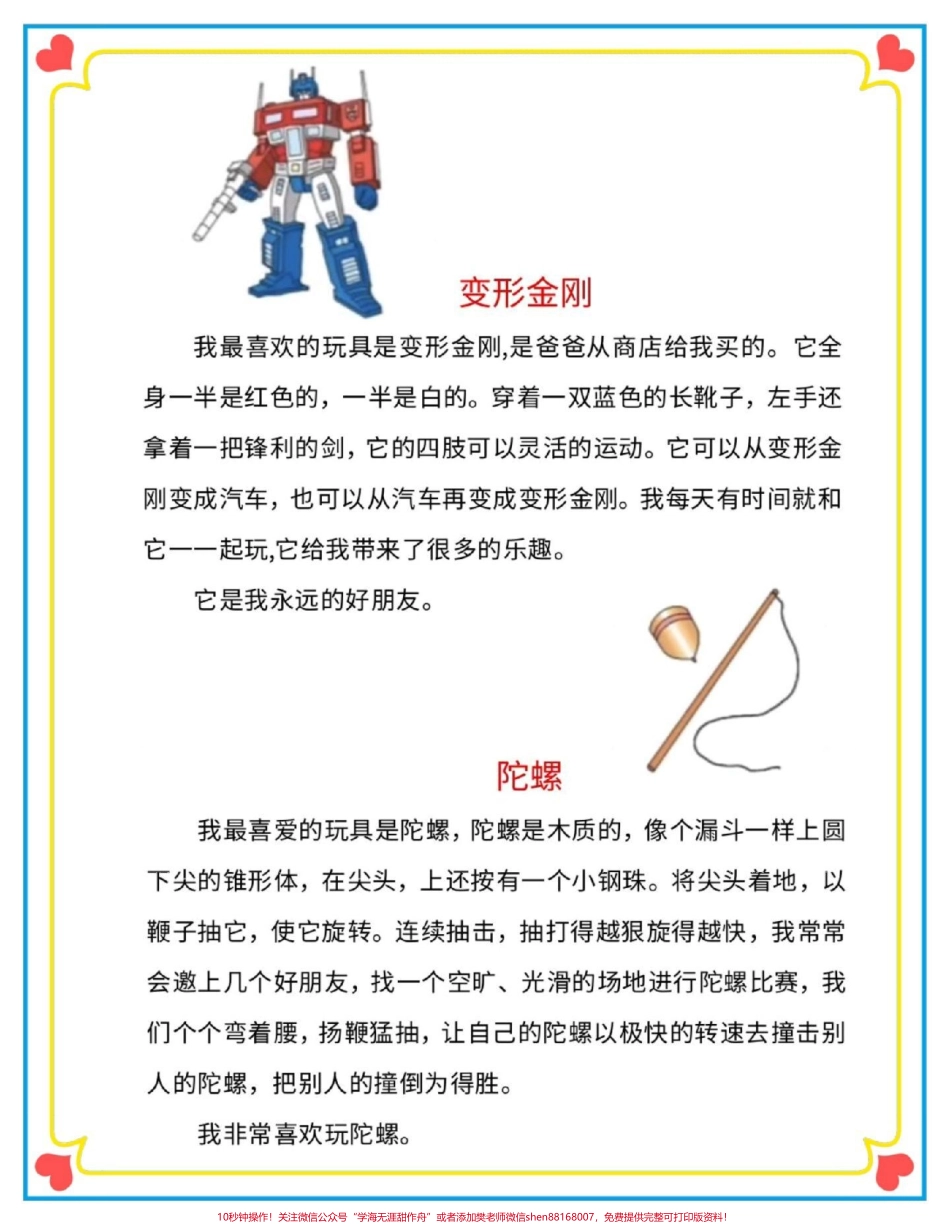 变形金刚

我最喜欢的玩具是变形金刚,是爸爸从商店给我买的。它全身一半是红色的，一半是白的。穿着一双蓝色的长靴子，左手还拿着一把锋利的剑，它的四肢可以灵活的运动。它可以从变形金刚变成汽车，也可以从汽车再变成变形金刚。我每天有时间就和它一一起玩,它给我带来了很多的乐趣。

它是我永远的好朋友。

陀螺

我最喜爱的玩具是陀螺，陀螺是木质的，像个漏斗一样上圆下尖的锥形体，在尖头，上还按有一个小钢珠。将尖头着地，以鞭子抽它，使它旋转。连续抽击，抽打得越狠旋得越快，我常常会邀上几个好朋友，找一个空旷、光滑的场地进行陀螺比赛，我们个个弯着腰，扬鞭猛抽，让自己的陀螺以极快的转速去撞击别人的陀螺，把别人的撞倒为得胜。

我非常喜欢玩陀螺。

10秒钟操作！关注微信公众号“学海无涯甜作舟”或者添加樊老师微信shen88168007，免费提供完整可打印版资料！